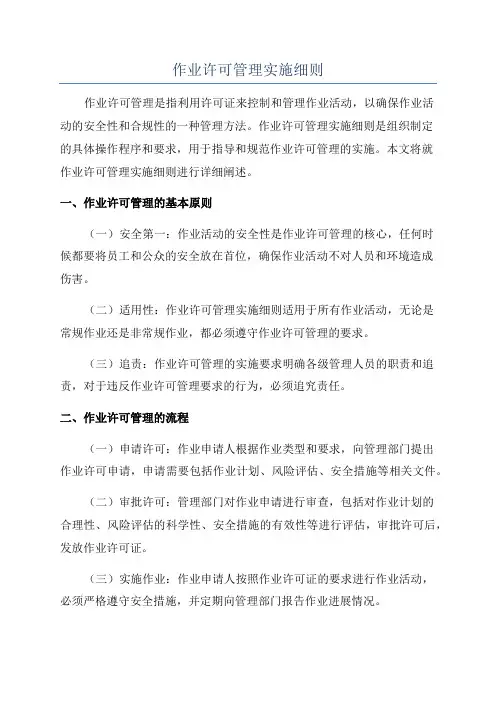 作业许可管理实施细则

作业许可管理是指利用许可证来控制和管理作业活动，以确保作业活动的安全性和合规性的一种管理方法。作业许可管理实施细则是组织制定的具体操作程序和要求，用于指导和规范作业许可管理的实施。本文将就作业许可管理实施细则进行详细阐述。

一、作业许可管理的基本原则

（一）安全第一：作业活动的安全性是作业许可管理的核心，任何时候都要将员工和公众的安全放在首位，确保作业活动不对人员和环境造成伤害。

（二）适用性：作业许可管理实施细则适用于所有作业活动，无论是常规作业还是非常规作业，都必须遵守作业许可管理的要求。

（三）追责：作业许可管理的实施要求明确各级管理人员的职责和追责，对于违反作业许可管理要求的行为，必须追究责任。

二、作业许可管理的流程

（一）申请许可：作业申请人根据作业类型和要求，向管理部门提出作业许可申请，申请需要包括作业计划、风险评估、安全措施等相关文件。

（二）审批许可：管理部门对作业申请进行审查，包括对作业计划的合理性、风险评估的科学性、安全措施的有效性等进行评估，审批许可后，发放作业许可证。

（三）实施作业：作业申请人按照作业许可证的要求进行作业活动，必须严格遵守安全措施，并定期向管理部门报告作业进展情况。